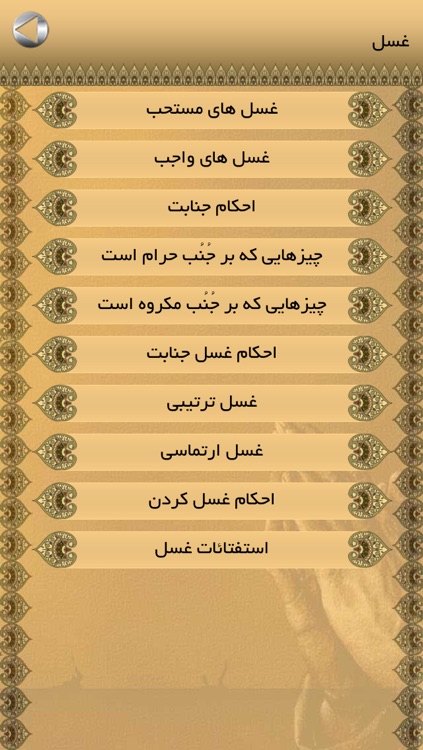 غسل

غسل های مستحب

غسل های واجب

احکام جنابت

چیزهایی که بر جُنُب حرام است

چیزهایی که بر جُنُب مکروه است

احکام غسل جنابت

غسل ترتیبی

غسل ارتماسی

احکام غسل کردن

استفتائات غسل